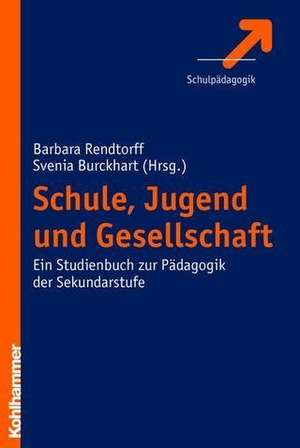 Schulpädagogik

Barbara Rendtorff
Svenia Burckhart (Hrsg.)

Schule, Jugend und Gesellschaft

Ein Studienbuch zur Pädagogik der Sekundarstufe

Kohlhammer